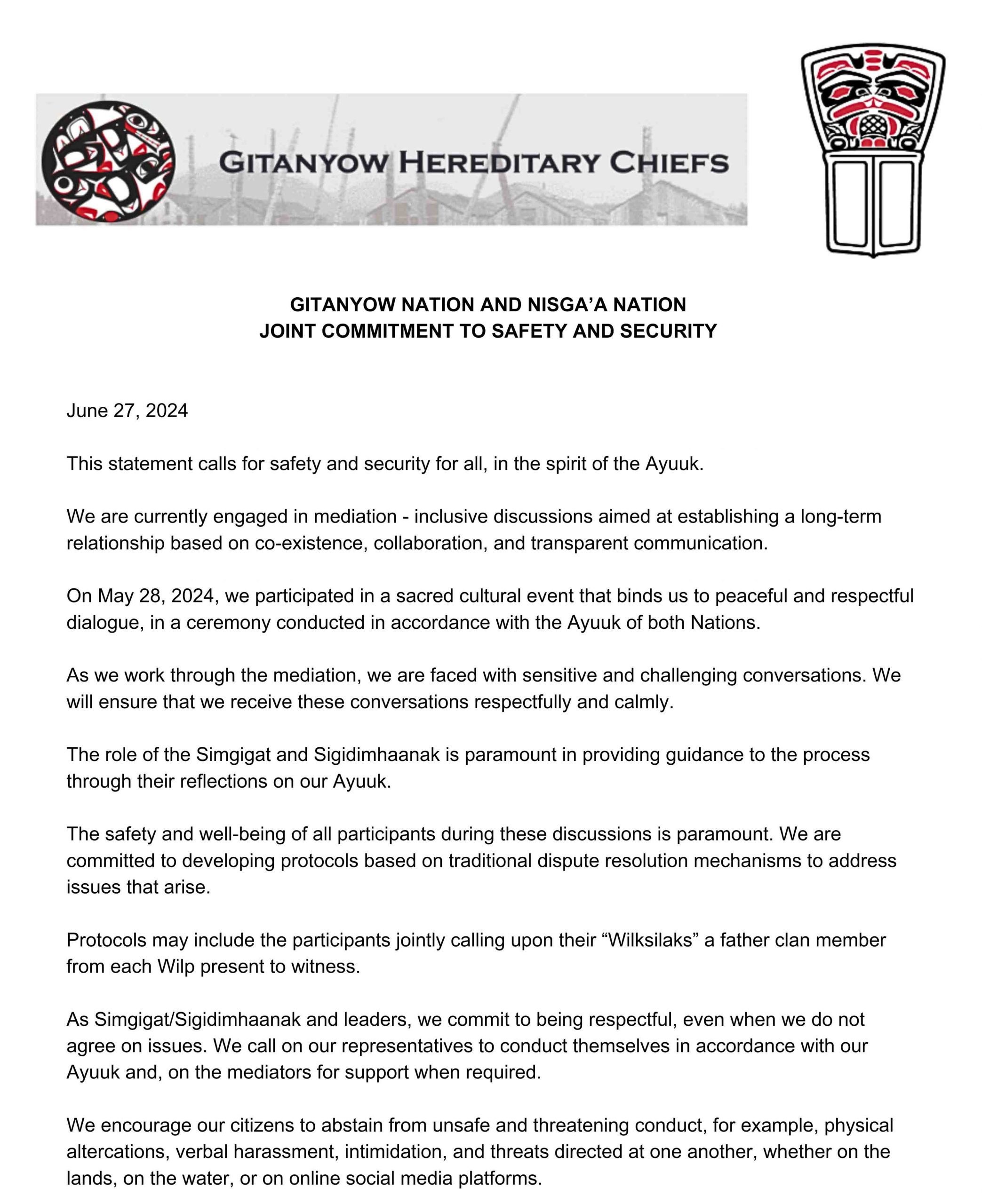 GITANYOW HEREDITARY CHIEFS

GITANYOW NATION AND NISGA'A NATION
JOINT COMMITMENT TO SAFETY AND SECURITY

June 27, 2024

This statement calls for safety and security for all, in the spirit of the Ayuuk.

We are currently engaged in mediation - inclusive discussions aimed at establishing a long-term relationship based on co-existence, collaboration, and transparent communication.

On May 28, 2024, we participated in a sacred cultural event that binds us to peaceful and respectful dialogue, in a ceremony conducted in accordance with the Ayuuk of both Nations.

As we work through the mediation, we are faced with sensitive and challenging conversations. We will ensure that we receive these conversations respectfully and calmly.

The role of the Simgigat and Sigidimhaanak is paramount in providing guidance to the process through their reflections on our Ayuuk.

The safety and well-being of all participants during these discussions is paramount. We are committed to developing protocols based on traditional dispute resolution mechanisms to address issues that arise.

Protocols may include the participants jointly calling upon their “Wilksilaks” a father clan member from each Wilp present to witness.

As Simgigat/Sigidimhaanak and leaders, we commit to being respectful, even when we do not agree on issues. We call on our representatives to conduct themselves in accordance with our Ayuuk and, on the mediators for support when required.

We encourage our citizens to abstain from unsafe and threatening conduct, for example, physical altercations, verbal harassment, intimidation, and threats directed at one another, whether on the lands, on the water, or on online social media platforms.